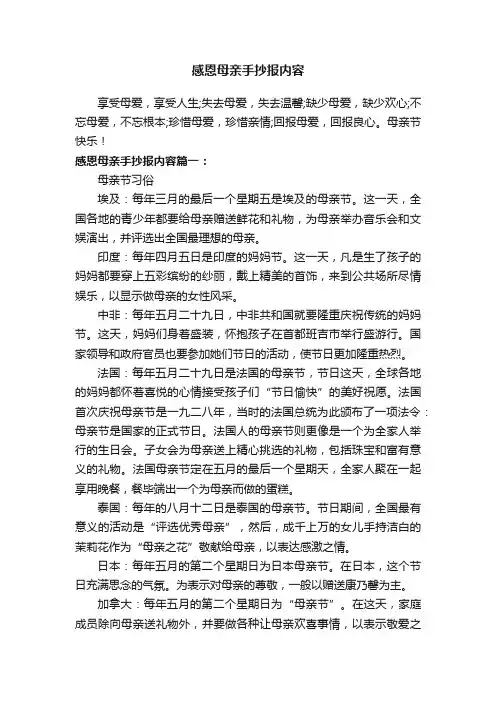 感恩母亲手抄报内容

享受母爱，享受人生;失去母爱，失去温馨;缺少母爱，缺少欢心;不忘母爱，不忘根本;珍惜母爱，珍惜亲情;回报母爱，回报良心。母亲节快乐！

感恩母亲手抄报内容篇一：

母亲节习俗

埃及：每年三月的最后一个星期五是埃及的母亲节。这一天，全国各地的青少年都要给母亲赠送鲜花和礼物，为母亲举办音乐会和文娱演出，并评选出全国最理想的母亲。

印度：每年四月五日是印度的妈妈节。这一天，凡是生了孩子的妈妈都要穿上五彩缤纷的纱丽，戴上精美的首饰，来到公共场所尽情娱乐，以显示做母亲的女性风采。

中非：每年五月二十九日，中非共和国就要隆重庆祝传统的妈妈节。这天，妈妈们身着盛装，怀抱孩子在首都班吉市举行盛游行。国家领导和政府官员也要参加她们节日的活动，使节日更加隆重热烈。

法国：每年五月二十九日是法国的母亲节，节日这天，全球各地的妈妈都怀着喜悦的心情接受孩子们“节日愉快”的美好祝愿。法国首次庆祝母亲节是一九二八年，当时的法国总统为此颁布了一项法令：母亲节是国家的正式节日。法国人的母亲节则更像是一个为全家人举行的生日会。子女会为母亲送上精心挑选的礼物，包括珠宝和富有意义的礼物。法国母亲节定在五月的最后一个星期天，全家人聚在一起享用晚餐，餐毕端出一个为母亲而做的蛋糕。

泰国：每年的八月十二日是泰国的母亲节。节日期间，全国最有意义的活动是“评选优秀母亲”，然后，成千上万的女儿手持洁白的茉莉花作为“母亲之花”敬献给母亲，以表达感激之情。

日本：每年五月的第二个星期日为日本母亲节。在日本，这个节日充满思念的气氛。为表示对母亲的尊敬，一般以赠送康乃馨为主。

加拿大：每年五月的第二个星期日为“母亲节”。在这天，家庭成员除向母亲送礼物外，并要做各种让母亲欢喜事情，以表示敬爱之